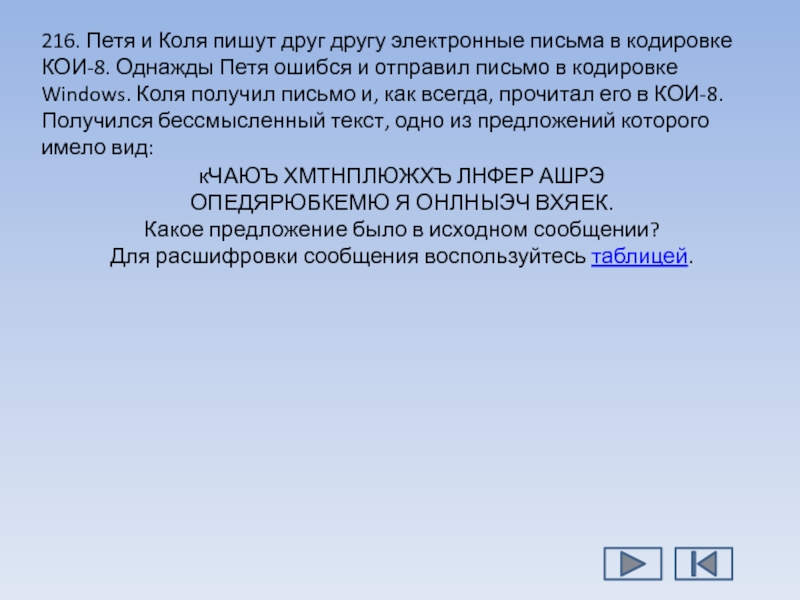 216. Петя и Коля пишут друг другу электронные письма в кодировке КОИ-8. Однажды Петя ошибся и отправил письмо в кодировке Windows. Коля получил письмо и, как всегда, прочитал его в КОИ-8. Получился бессмысленный текст, одно из предложений которого имело вид:

кЧАЮЪ ХМТНПЛЮЖХЪ ЛНФЕР АШРЭ ОПЕДЯРЮБКЕМЮ Я ОНЛНЫЭЧ ВХЯЕК.

Какое предложение было в исходном сообщении?

Для расшифровки сообщения воспользуйтесь таблицей.